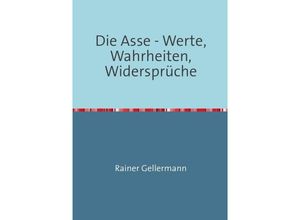 Die Asse - Werte, Wahrheiten, Widersprüche

Rainer Gellermann